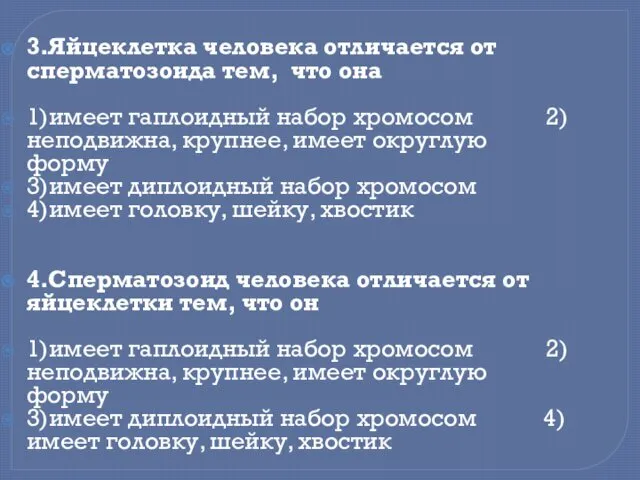 3.Яйцеклетка человека отличается от сперматозоида тем, что она

1)имеет гаплоидный набор хромосом 2) неподвижна, крупнее, имеет округлую форму
3)имеет диплоидный набор хромосом
4)имеет головку, шейку, хвостик

4.Сперматозоид человека отличается от яйцеклетки тем, что он

1)имеет гаплоидный набор хромосом 2) неподвижна, крупнее, имеет округлую форму
3)имеет диплоидный набор хромосом 4) имеет головку, шейку, хвостик